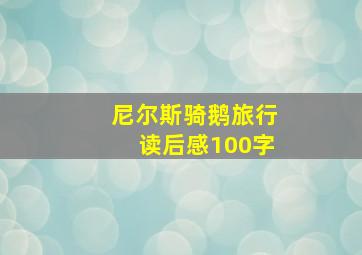 尼尔斯骑鹅旅行
读后感100字